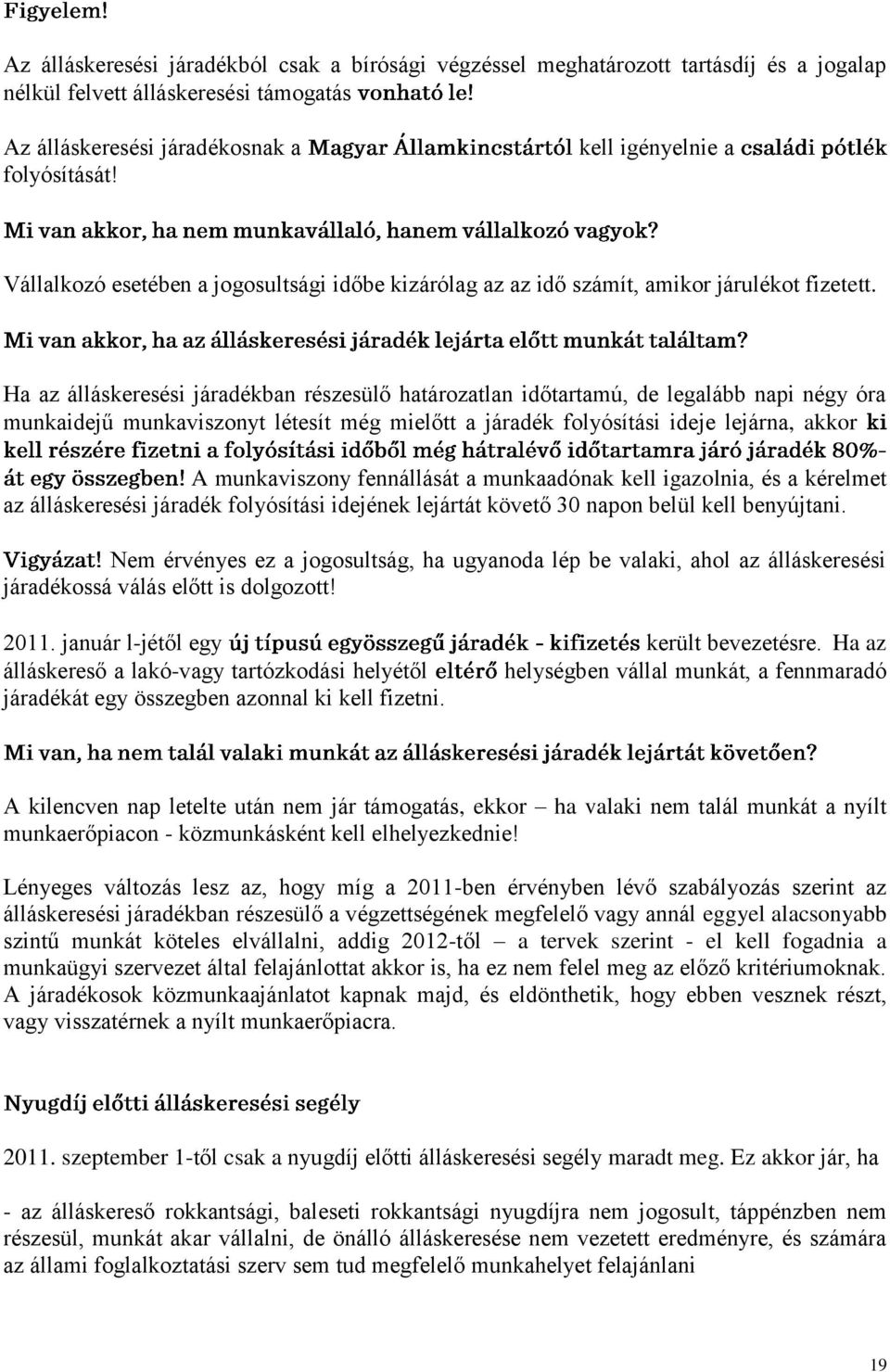 Figyelem!

Az álláskeresési járadékból csak a bírósági végzéssel meghatározott tartásdíj és a jogalap nélkül felvett álláskeresési támogatás vonható le!

Az álláskeresési járadékosnak a Magyar Államkincstártól kell igényelnie a családi pótlék folyósítását!

Mi van akkor, ha nem munkavállaló, hanem vállalkozó vagyok?

Vállalkozó esetében a jogosultsági időbe kizárólag az az idő számít, amikor járulékot fizetett.

Mi van akkor, ha az álláskeresési járadék lejárta előtt munkát találtam?

Ha az álláskeresési járadékban részesülő határozatlan időtartamú, de legalább napi négy óra munkaidejű munkaviszonyt létesít még mielőtt a járadék folyósítási ideje lejárna, akkor ki kell részére fizetni a folyósítási időből még hátralévő időtartamra járó járadék 80%-át egy összegben! A munkaviszony fennállását a munkaadónak kell igazolnia, és a kérelmet az álláskeresési járadék folyósítási idejének lejártát követő 30 napon belül kell benyújtani.

Vigyázat! Nem érvényes ez a jogosultság, ha ugyanoda lép be valaki, ahol az álláskeresési járadékossá válás előtt is dolgozott!

2011. január l-jétől egy új típusú egyösszegű járadék - kifizetés került bevezetésre. Ha az álláskereső a lakó-vagy tartózkodási helyétől eltérő helységben vállal munkát, a fennmaradó járadékát egy összegben azonnal ki kell fizetni.

Mi van, ha nem talál valaki munkát az álláskeresési járadék lejártát követően?

A kilencven nap letelte után nem jár támogatás, ekkor – ha valaki nem talál munkát a nyílt munkaerőpiacon - közmunkásként kell elhelyezkednie!

Lényeges változás lesz az, hogy míg a 2011-ben érvényben lévő szabályozás szerint az álláskeresési járadékban részesülő a végzettségének megfelelő vagy annál eggyel alacsonyabb szintű munkát köteles elvállalni, addig 2012-től – a tervek szerint - el kell fogadnia a munkaügyi szervezet által felajánlottat akkor is, ha ez nem felel meg az előző kritériumoknak. A járadékosok közmunkaajánlatot kapnak majd, és eldönthetik, hogy ebben vesznek részt, vagy visszatérnek a nyílt munkaerőpiacra.

Nyugdíj előtti álláskeresési segély

2011. szeptember 1-től csak a nyugdíj előtti álláskeresési segély maradt meg. Ez akkor jár, ha

- az álláskereső rokkantsági, baleseti rokkantsági nyugdíjra nem jogosult, táppénzben nem részesül, munkát akar vállalni, de önálló álláskeresése nem vezetett eredményre, és számára az állami foglalkoztatási szerv sem tud megfelelő munkahelyet felajánlani

19